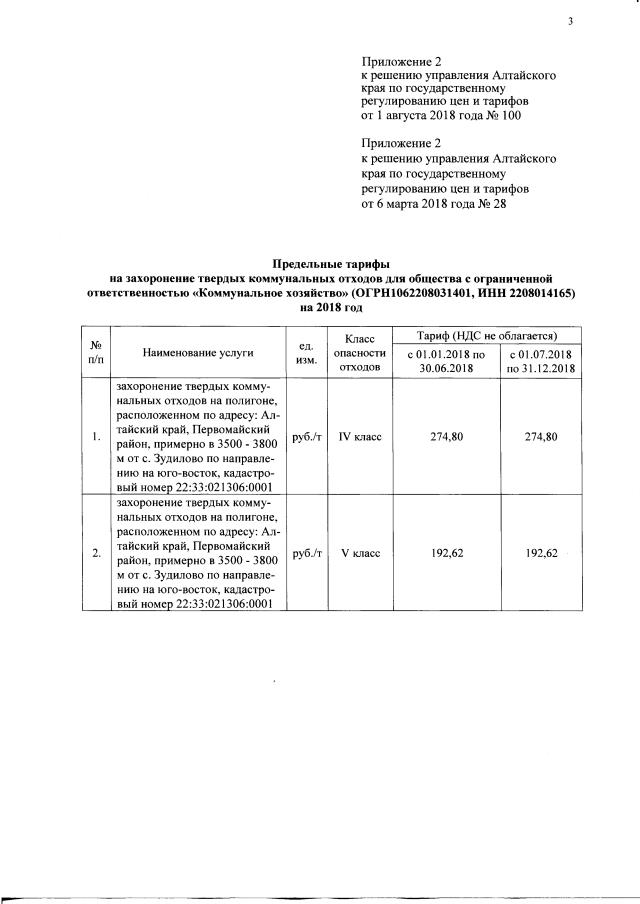 3

Приложение 2
к решению управления Алтайского края по государственному регулированию цен и тарифов
от 1 августа 2018 года № 100

Приложение 2
к решению управления Алтайского края по государственному регулированию цен и тарифов
от 6 марта 2018 года № 28

Предельные тарифы
на захоронение твердых коммунальных отходов для общества с ограниченной ответственностью «Коммунальное хозяйство» (ОГРН1062208031401, ИНН 2208014165)
на 2018 год

| № п/п | Наименование услуги | ед. изм. | Класс опасности отходов | Тариф (НДС не облагается) с 01.01.2018 по 30.06.2018 | Тариф (НДС не облагается) с 01.07.2018 по 31.12.2018 |
|---|---|---|---|---|---|
| 1. | захоронение твердых коммунальных отходов на полигоне, расположенном по адресу: Алтайский край, Первомайский район, примерно в 3500 - 3800 м от с. Зудилово по направлению на юго-восток, кадастровый номер 22:33:021306:0001 | руб./т | IV класс | 274,80 | 274,80 |
| 2. | захоронение твердых коммунальных отходов на полигоне, расположенном по адресу: Алтайский край, Первомайский район, примерно в 3500 - 3800 м от с. Зудилово по направлению на юго-восток, кадастровый номер 22:33:021306:0001 | руб./т | V класс | 192,62 | 192,62 |